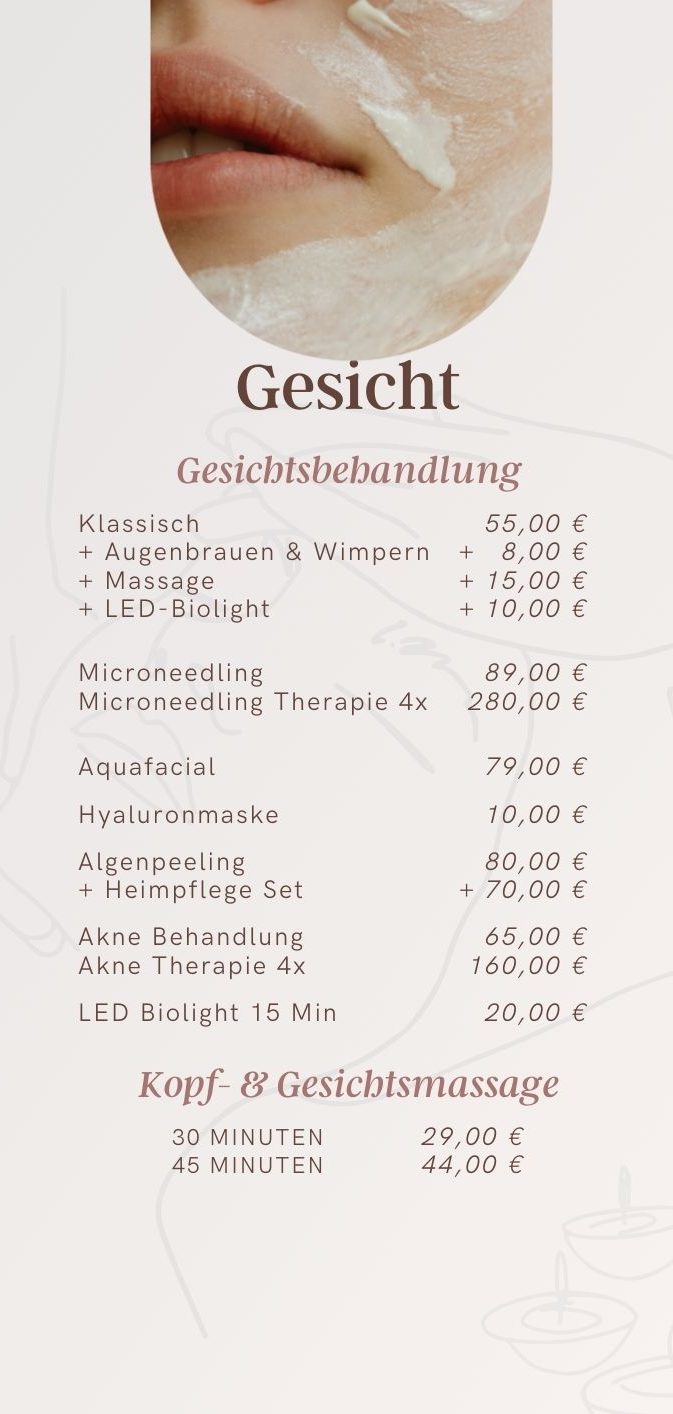 Gesicht

Gesichtsbehandlung

Klassisch 55,00 €
+ Augenbrauen & Wimpern + 8,00 €
+ Massage + 15,00 €
+ LED-Biolight + 10,00 €

Microneedling 89,00 €
Microneedling Therapie 4x 280,00 €

Aquafacial 79,00 €

Hyaluronmaske 10,00 €

Algenpeeling 80,00 €
+ Heimpflege Set + 70,00 €

Akne Behandlung 65,00 €
Akne Therapie 4x 160,00 €

LED Biolight 15 Min 20,00 €

Kopf- & Gesichtsmassage

30 MINUTEN 29,00 €
45 MINUTEN 44,00 €